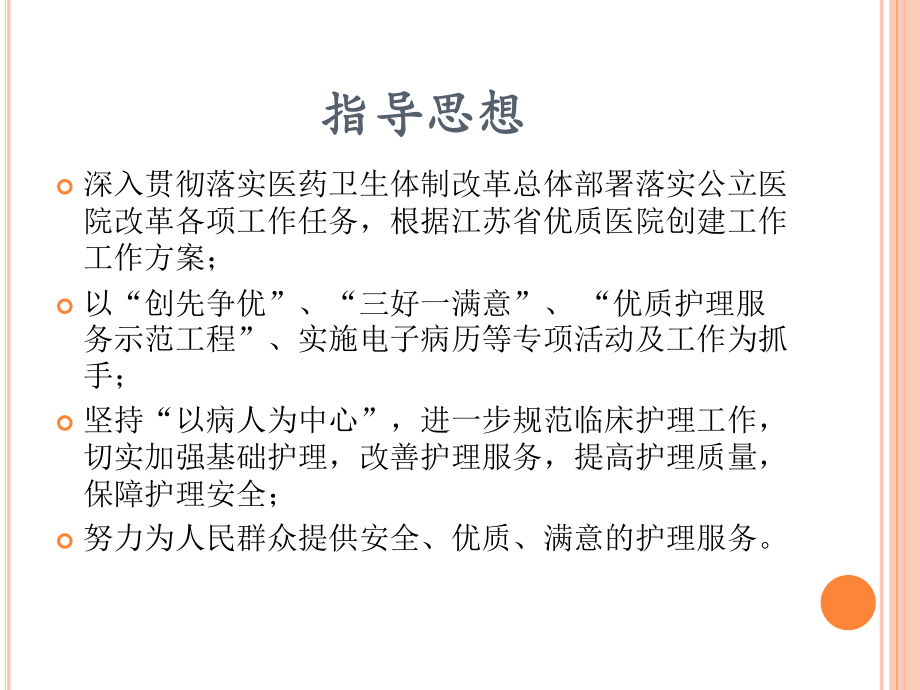 指导思想

深入贯彻落实医药卫生体制改革总体部署落实公立医院改革各项工作任务，根据江苏省优质医院创建工作工作方案；

以“创先争优”、“三好一满意”、“优质护理服务示范工程”、实施电子病历等专项活动及工作为抓手；

坚持“以病人为中心”，进一步规范临床护理工作，切实加强基础护理，改善护理服务，提高护理质量，保障护理安全；

努力为人民群众提供安全、优质、满意的护理服务。